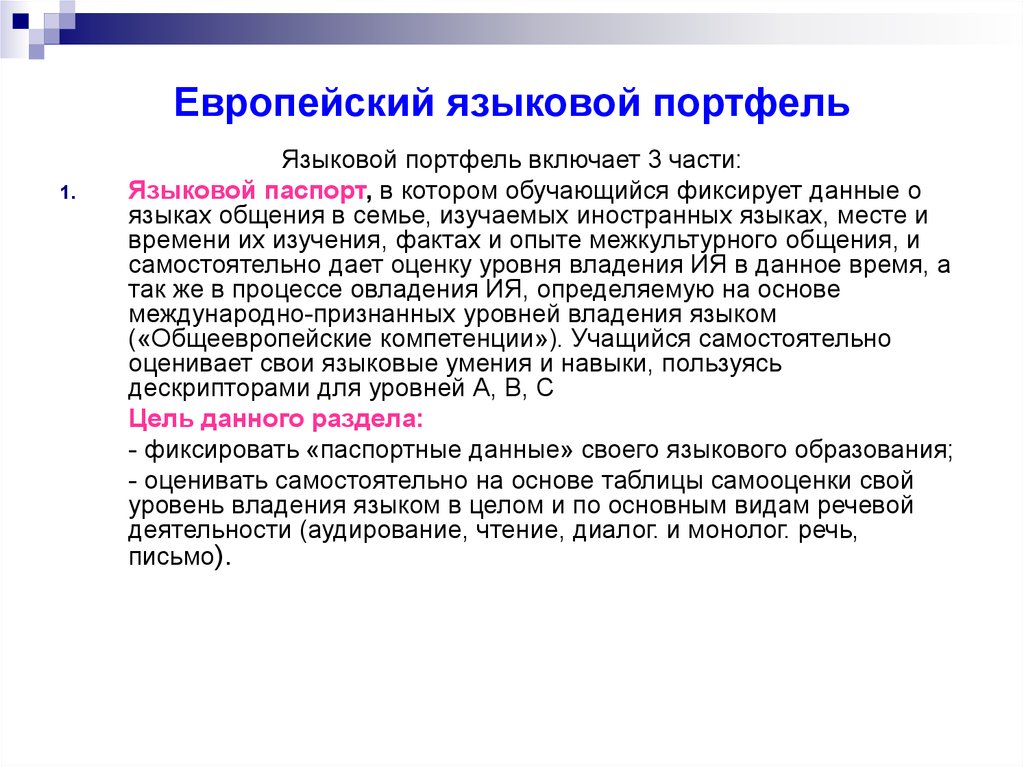 Европейский языковой портфель

Языковой портфель включает 3 части:

1. Языковой паспорт, в котором обучающийся фиксирует данные о языках общения в семье, изучаемых иностранных языках, месте и времени их изучения, фактах и опыте межкультурного общения, и самостоятельно дает оценку уровня владения ИЯ в данное время, а так же в процессе овладения ИЯ, определяемую на основе международно-признанных уровней владения языком («Общеевропейские компетенции»). Учащийся самостоятельно оценивает свои языковые умения и навыки, пользуясь дескрипторами для уровней А, В, С

Цель данного раздела:

- фиксировать «паспортные данные» своего языкового образования;

- оценивать самостоятельно на основе таблицы самооценки свой уровень владения языком в целом и по основным видам речевой деятельности (аудирование, чтение, диалог. и монолог. речь, письмо).